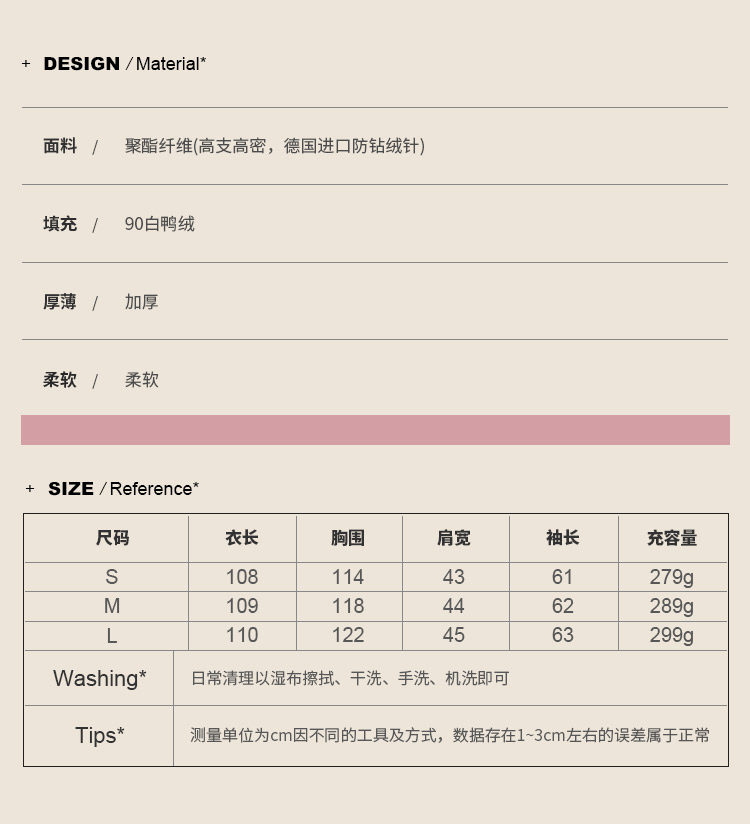 + DESIGN / Material*

面料 / 聚酯纤维(高支高密，德国进口防钻绒针)

填充 / 90白鸭绒

厚薄 / 加厚

柔软 / 柔软

+ SIZE / Reference*

| 尺码 | 衣长 | 胸围 | 肩宽 | 袖长 | 充容量 |
|---|---|---|---|---|---|
| S | 108 | 114 | 43 | 61 | 279g |
| M | 109 | 118 | 44 | 62 | 289g |
| L | 110 | 122 | 45 | 63 | 299g |

| Washing* | 日常清理以湿布擦拭、干洗、手洗、机洗即可 |
|---|---|
| Tips* | 测量单位为cm因不同的工具及方式，数据存在1~3cm左右的误差属于正常 |